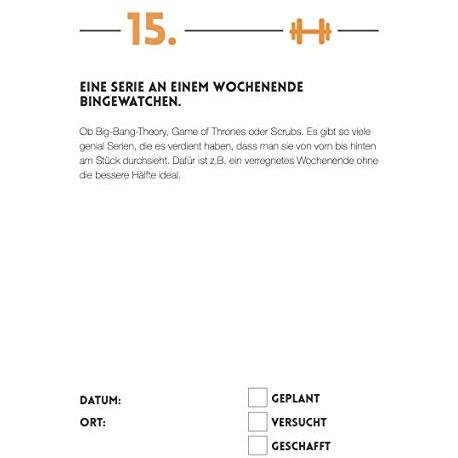 15.

EINE SERIE AN EINEM WOCHENENDE BINGEWATCHEN.

Ob Big-Bang-Theory, Game of Thrones oder Scrubs. Es gibt so viele genial Serien, die es verdient haben, dass man sie von vorn bis hinten am Stück durchsieht. Dafür ist z.B. ein verregnetes Wochenende ohne die bessere Hälfte ideal.

DATUM:
ORT:

☐ GEPLANT
☐ VERSUCHT
☐ GESCHAFFT